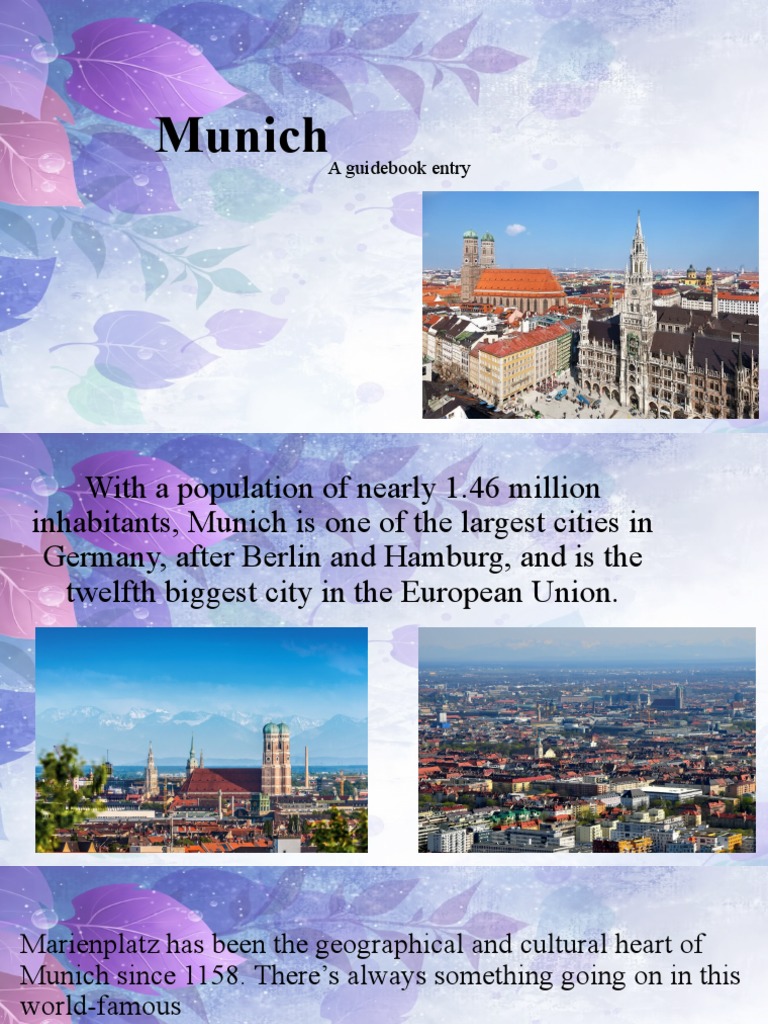 Munich

A guidebook entry

With a population of nearly 1.46 million inhabitants, Munich is one of the largest cities in Germany, after Berlin and Hamburg, and is the twelfth biggest city in the European Union.

Marienplatz has been the geographical and cultural heart of Munich since 1158. There's always something going on in this world-famous